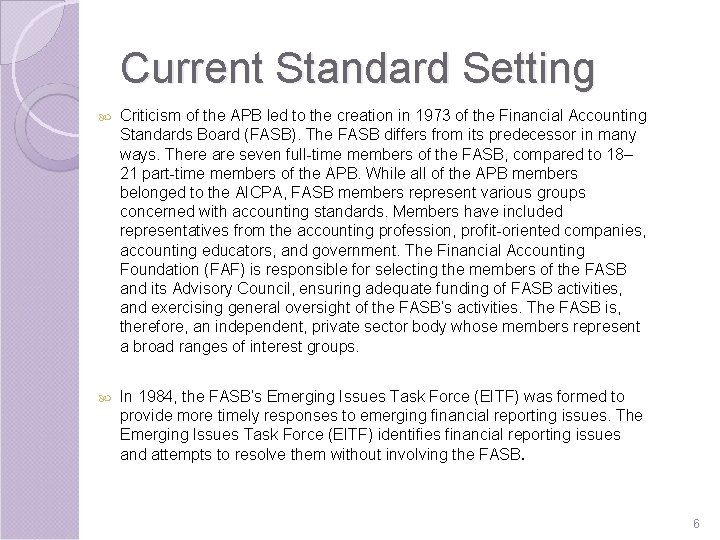 Current Standard Setting

Criticism of the APB led to the creation in 1973 of the Financial Accounting Standards Board (FASB). The FASB differs from its predecessor in many ways. There are seven full-time members of the FASB, compared to 18–21 part-time members of the APB. While all of the APB members belonged to the AICPA, FASB members represent various groups concerned with accounting standards. Members have included representatives from the accounting profession, profit-oriented companies, accounting educators, and government. The Financial Accounting Foundation (FAF) is responsible for selecting the members of the FASB and its Advisory Council, ensuring adequate funding of FASB activities, and exercising general oversight of the FASB's activities. The FASB is, therefore, an independent, private sector body whose members represent a broad ranges of interest groups.

In 1984, the FASB's Emerging Issues Task Force (EITF) was formed to provide more timely responses to emerging financial reporting issues. The Emerging Issues Task Force (EITF) identifies financial reporting issues and attempts to resolve them without involving the FASB.

6